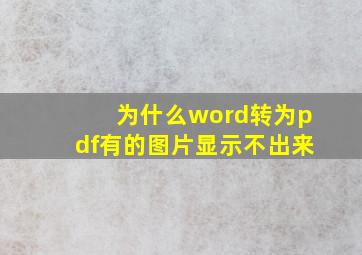 为什么word转为pdf有的图片显示不出来